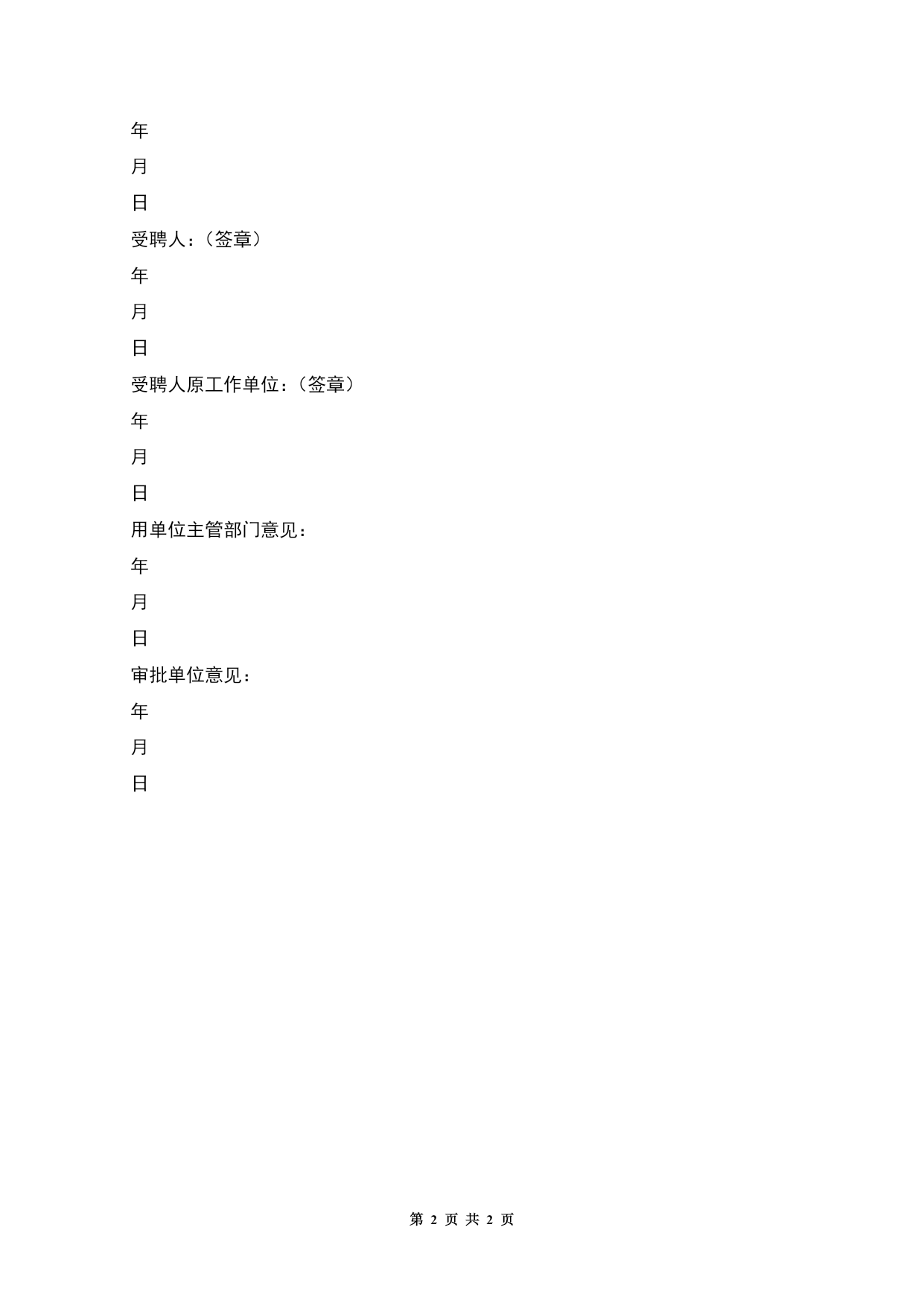 年

月

日

受聘人：（签章）

年

月

日

受聘人原工作单位：（签章）

年

月

日

用单位主管部门意见：

年

月

日

审批单位意见：

年

月

日

第 2 页 共 2 页